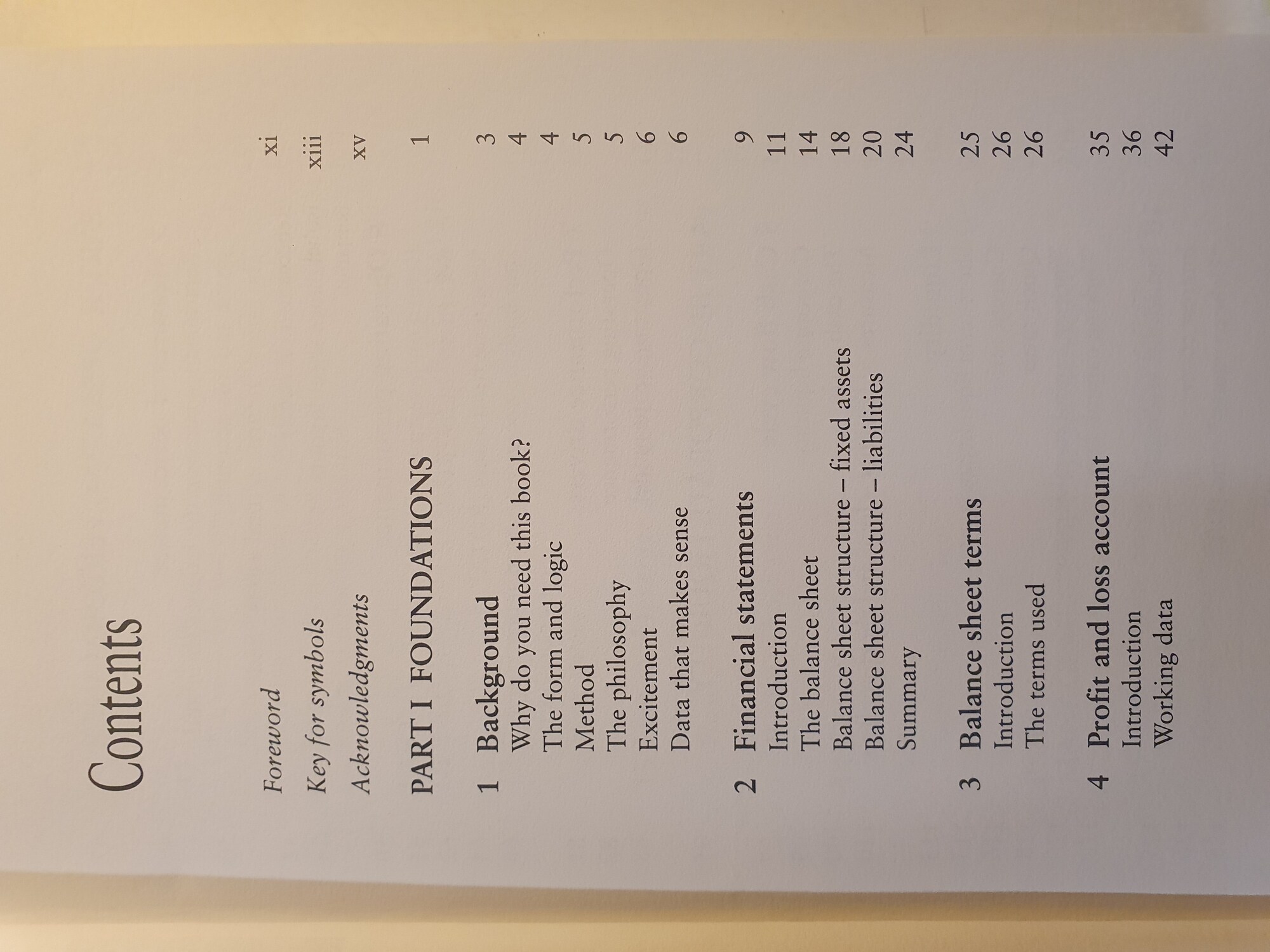 Contents

Foreword xi

Key for symbols xiii

Acknowledgments xv

PART I FOUNDATIONS 1

1 Background 3
Why do you need this book? 4
The form and logic 4
Method 5
The philosophy 5
Excitement 6
Data that makes sense 6

2 Financial statements 9
Introduction 11
The balance sheet 14
Balance sheet structure – fixed assets 18
Balance sheet structure – liabilities 20
Summary 24

3 Balance sheet terms 25
Introduction 26
The terms used 26

4 Profit and loss account 35
Introduction 36
Working data 42